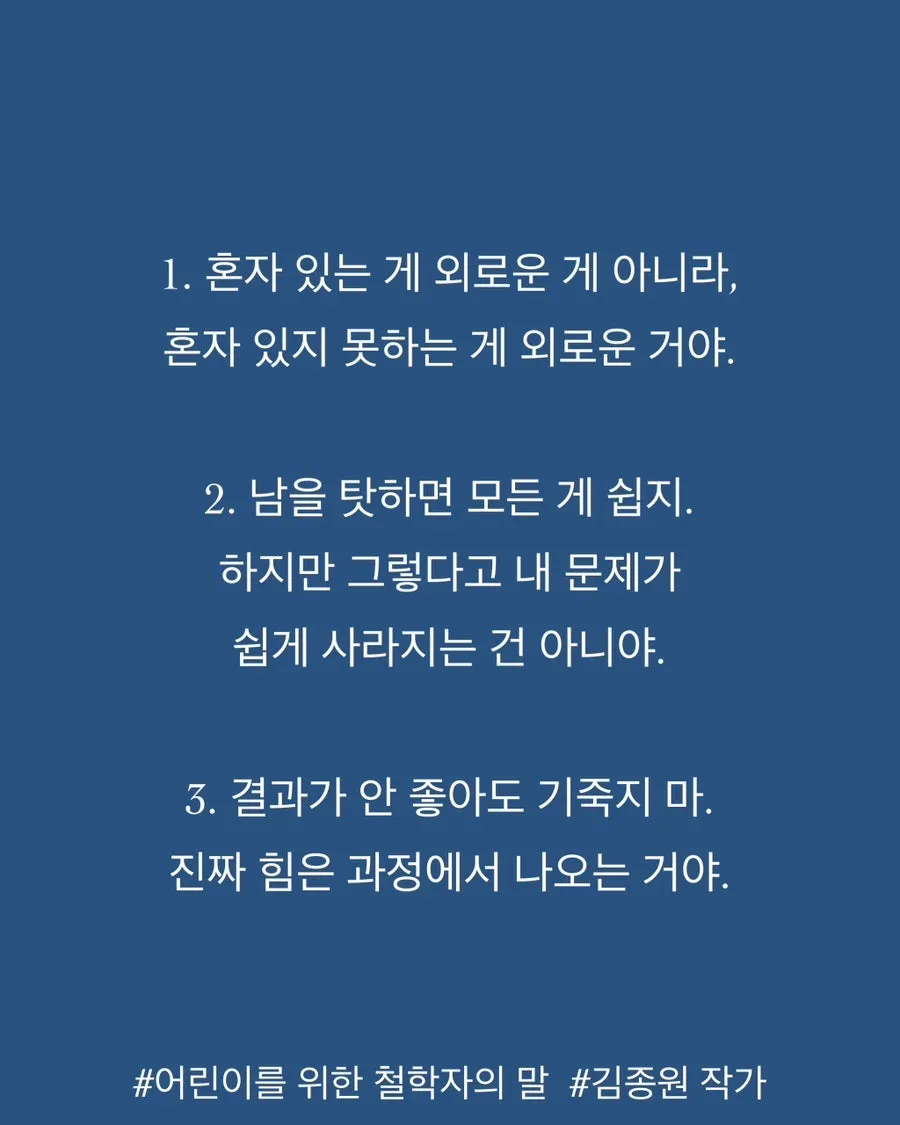 1. 혼자 있는 게 외로운 게 아니라,
혼자 있지 못하는 게 외로운 거야.

2. 남을 탓하면 모든 게 쉽지.
하지만 그렇다고 내 문제가
쉽게 사라지는 건 아니야.

3. 결과가 안 좋아도 기죽지 마.
진짜 힘은 과정에서 나오는 거야.

#어린이를 위한 철학자의 말 #김종원 작가